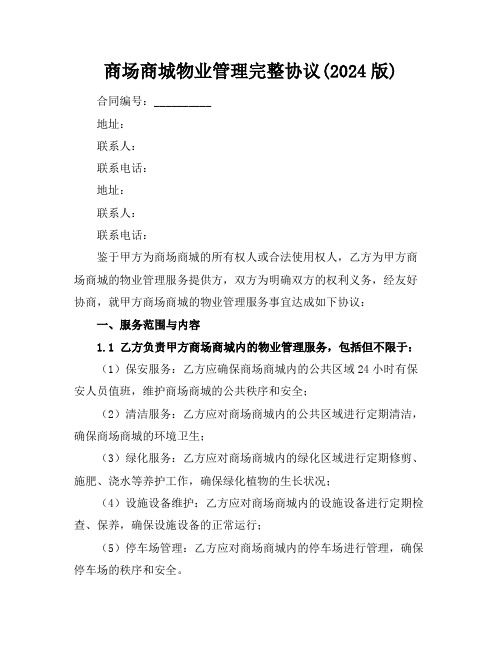 商场商城物业管理完整协议(2024 版)

合同编号：________

地址：

联系人：

联系电话：

地址：

联系人：

联系电话：

鉴于甲方为商场商城的所有权人或合法使用权人，乙方为甲方商场商城的物业管理服务提供方，双方为明确双方的权利义务，经友好协商，就甲方商场商城的物业管理服务事宜达成如下协议：

一、服务范围与内容

1.1 乙方负责甲方商场商城内的物业管理服务，包括但不限于：

（1）保安服务：乙方应确保商场商城内的公共区域 24 小时有保安人员值班，维护商场商城的公共秩序和安全；

（2）清洁服务：乙方应对商场商城内的公共区域进行定期清洁，确保商场商城的环境卫生；

（3）绿化服务：乙方应对商场商城内的绿化区域进行定期修剪、施肥、浇水等养护工作，确保绿化植物的生长状况；

（4）设施设备维护：乙方应对商场商城内的设施设备进行定期检查、保养，确保设施设备的正常运行；

（5）停车场管理：乙方应对商场商城内的停车场进行管理，确保停车场的秩序和安全。